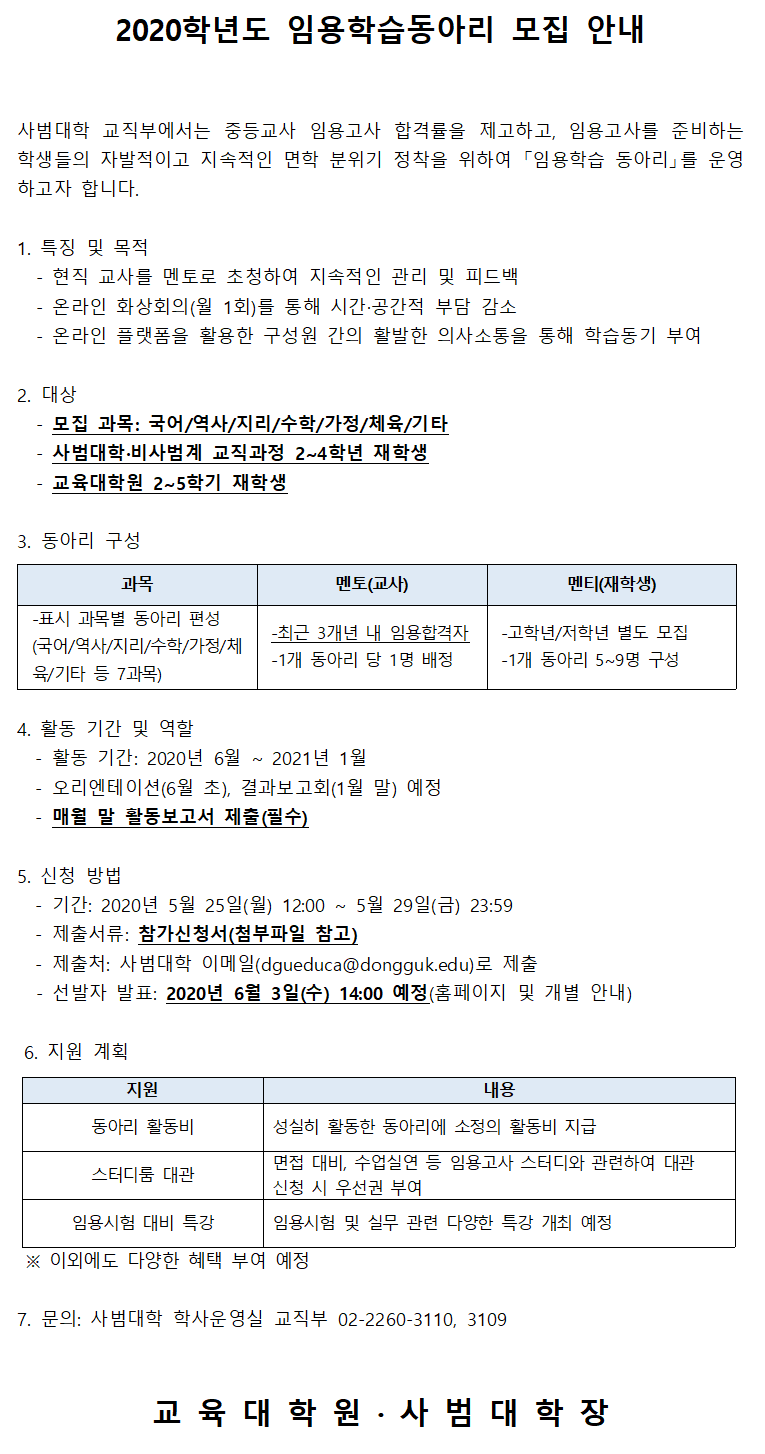 2020학년도 임용학습동아리 모집 안내

사범대학 교직부에서는 중등교사 임용고사 합격률을 제고하고, 임용고사를 준비하는 학생들의 자발적이고 지속적인 면학 분위기 정착을 위하여 「임용학습 동아리」를 운영하고자 합니다.

1. 특징 및 목적
- 현직 교사를 멘토로 초청하여 지속적인 관리 및 피드백
- 온라인 화상회의(월 1회)를 통해 시간·공간적 부담 감소
- 온라인 플랫폼을 활용한 구성원 간의 활발한 의사소통을 통해 학습동기 부여

2. 대상
- 모집 과목: 국어/역사/지리/수학/가정/체육/기타
- 사범대학·비사범계 교직과정 2~4학년 재학생
- 교육대학원 2~5학기 재학생

3. 동아리 구성

| 과목 | 멘토(교사) | 멘티(재학생) |
|---|---|---|
| -표시 과목별 동아리 편성 (국어/역사/지리/수학/가정/체육/기타 등 7과목) | -최근 3개년 내 임용합격자 -1개 동아리 당 1명 배정 | -고학년/저학년 별도 모집 -1개 동아리 5~9명 구성 |

4. 활동 기간 및 역할
- 활동 기간: 2020년 6월 ~ 2021년 1월
- 오리엔테이션(6월 초), 결과보고회(1월 말) 예정
- 매월 말 활동보고서 제출(필수)

5. 신청 방법
- 기간: 2020년 5월 25일(월) 12:00 ~ 5월 29일(금) 23:59
- 제출서류: 참가신청서(첨부파일 참고)
- 제출처: 사범대학 이메일(dgueduca@dongguk.edu)로 제출
- 선발자 발표: 2020년 6월 3일(수) 14:00 예정(홈페이지 및 개별 안내)

6. 지원 계획

| 지원 | 내용 |
|---|---|
| 동아리 활동비 | 성실히 활동한 동아리에 소정의 활동비 지급 |
| 스터디룸 대관 | 면접 대비, 수업실연 등 임용고사 스터디와 관련하여 대관 신청 시 우선권 부여 |
| 임용시험 대비 특강 | 임용시험 및 실무 관련 다양한 특강 개최 예정 |

※ 이외에도 다양한 혜택 부여 예정

7. 문의: 사범대학 학사운영실 교직부 02-2260-3110, 3109

교 육 대 학 원 · 사 범 대 학 장